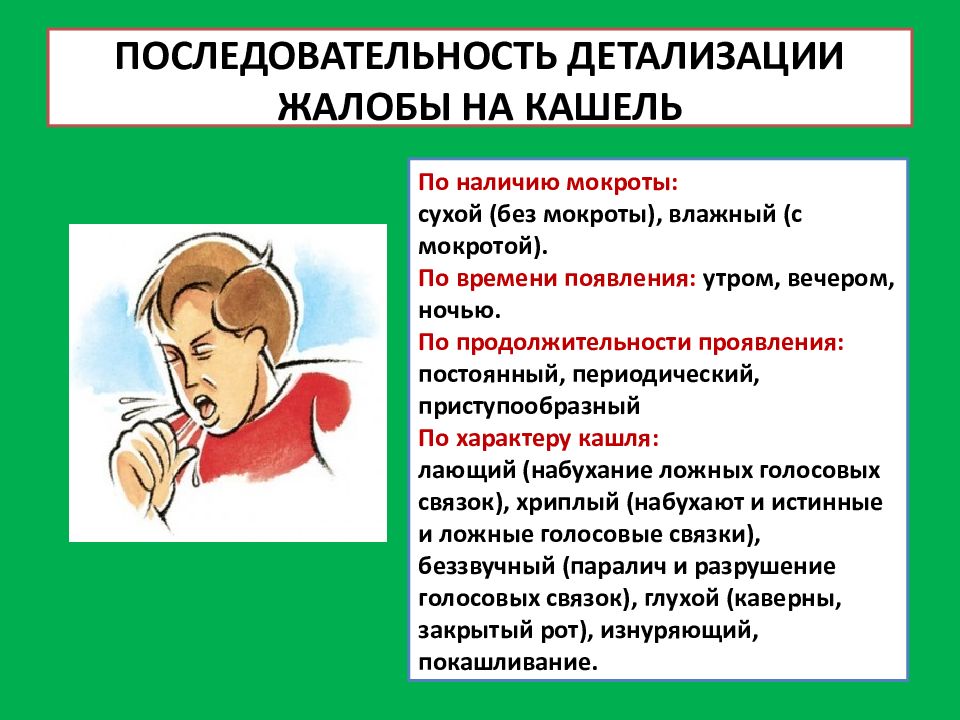 ПОСЛЕДОВАТЕЛЬНОСТЬ ДЕТАЛИЗАЦИИ ЖАЛОБЫ НА КАШЕЛЬ

По наличию мокроты:
сухой (без мокроты), влажный (с мокротой).
По времени появления: утром, вечером, ночью.
По продолжительности проявления: постоянный, периодический, приступообразный
По характеру кашля:
лающий (набухание ложных голосовых связок), хриплый (набухают и истинные и ложные голосовые связки), беззвучный (паралич и разрушение голосовых связок), глухой (каверны, закрытый рот), изнуряющий, покашливание.